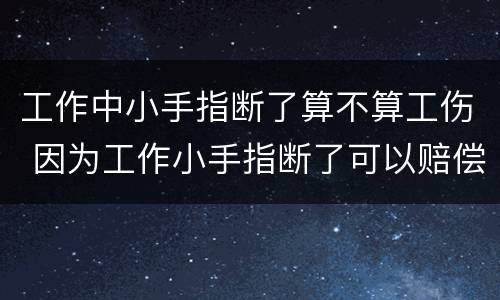 工作中小手指断了算不算工伤
因为工作小手指断了可以赔偿